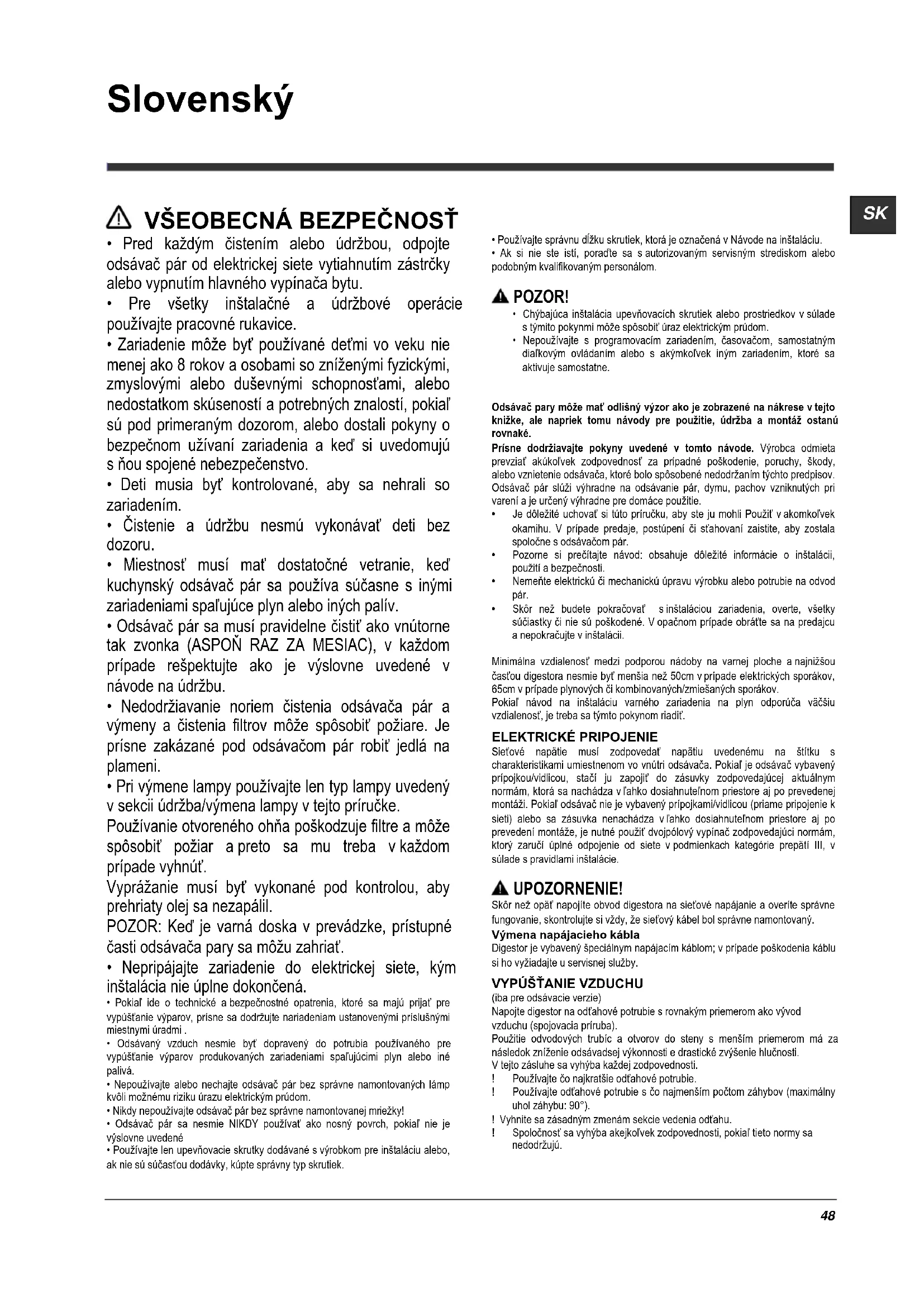 Slovenský

SK

VŠEOBECNÁ BEZPEČNOSŤ

• Pred každým čistením alebo údržbou, odpojte odsávač pár od elektrickej siete vytiahnutím zástrčky alebo vypnutím hlavného vypínača bytu.

• Pre všetky inštalačné a údržbové operácie používajte pracovné rukavice.

• Zariadenie môže byť používané deťmi vo veku nie menej ako 8 rokov a osobami so zníženými fyzickými, zmyslovými alebo duševnými schopnosťami, alebo nedostatkom skúseností a potrebných znalostí, pokiaľ sú pod primeraným dozorom, alebo dostali pokyny o bezpečnom užívaní zariadenia a keď si uvedomujú s ňou spojené nebezpečenstvo.

• Deti musia byť kontrolované, aby sa nehrali so zariadením.

• Čistenie a údržbu nesmú vykonávať deti bez dozoru.

• Miestnosť musí mať dostatočné vetranie, keď kuchynský odsávač pár sa používa súčasne s inými zariadeniami spaľujúce plyn alebo iných palív.

• Odsávač pár sa musí pravidelne čistiť ako vnútorne tak zvonka (ASPOŇ RAZ ZA MESIAC), v každom prípade rešpektujte ako je výslovne uvedené v návode na údržbu.

• Nedodržiavanie noriem čistenia odsávača pár a výmeny a čistenia filtrov môže spôsobiť požiare. Je prísne zakázané pod odsávačom pár robiť jedlá na plameni.

• Pri výmene lampy používajte len typ lampy uvedený v sekcii údržba/výmena lampy v tejto príručke.

Používanie otvoreného ohňa poškodzuje filtre a môže spôsobiť požiar a preto sa mu treba v každom prípade vyhnúť.

Vyprážanie musí byť vykonané pod kontrolou, aby prehriaty olej sa nezapálil.

POZOR: Keď je varná doska v prevádzke, prístupné časti odsávača pary sa môžu zahriať.

• Nepripájajte zariadenie do elektrickej siete, kým inštalácia nie úplne dokončená.

• Pokiaľ ide o technické a bezpečnostné opatrenia, ktoré sa majú prijať pre vypúšťanie výparov, prísne sa dodržujte nariadeniam ustanovenými príslušnými miestnymi úradmi .

• Odsávaný vzduch nesmie byť dopravený do potrubia používaného pre vypúšťanie výparov produkovaných zariadeniami spaľujúcimi plyn alebo iné palivá.

• Nepoužívajte alebo nechajte odsávač pár bez správne namontovaných lámp kvôli možnému riziku úrazu elektrickým prúdom.

• Nikdy nepoužívajte odsávač pár bez správne namontovanej mriežky!

• Odsávač pár sa nesmie NIKDY používať ako nosný povrch, pokiaľ nie je výslovne uvedené

• Používajte len upevňovacie skrutky dodávané s výrobkom pre inštaláciu alebo, ak nie sú súčasťou dodávky, kúpte správny typ skrutiek.

• Používajte správnu dĺžku skrutiek, ktorá je označená v Návode na inštaláciu.

• Ak si nie ste istí, poraďte sa s autorizovaným servisným strediskom alebo podobným kvalifikovaným personálom.

POZOR!

• Chýbajúca inštalácia upevňovacích skrutiek alebo prostriedkov v súlade s týmito pokynmi môže spôsobiť úraz elektrickým prúdom.

• Nepoužívajte s programovacím zariadením, časovačom, samostatným diaľkovým ovládaním alebo s akýmkoľvek iným zariadením, ktoré sa aktivuje samostatne.

Odsávač pary môže mať odlišný výzor ako je zobrazené na nákrese v tejto knižke, ale napriek tomu návody pre použitie, údržba a montáž ostanú rovnaké.

Prísne dodržiavajte pokyny uvedené v tomto návode. Výrobca odmieta prevziať akúkoľvek zodpovednosť za prípadné poškodenie, poruchy, škody, alebo vznietenie odsávača, ktoré bolo spôsobené nedodržaním týchto predpisov. Odsávač pár slúži výhradne na odsávanie pár, dymu, pachov vzniknutých pri varení a je určený výhradne pre domáce použitie.

• Je dôležité uchovať si túto príručku, aby ste ju mohli Použiť v akomkoľvek okamihu. V prípade predaje, postúpení či sťahovaní zaistite, aby zostala spoločne s odsávačom pár.

• Pozorne si prečítajte návod: obsahuje dôležité informácie o inštalácii, použití a bezpečnosti.

• Nemeňte elektrickú či mechanickú úpravu výrobku alebo potrubie na odvod pár.

• Skôr než budete pokračovať s inštaláciou zariadenia, overte, všetky súčiastky či nie sú poškodené. V opačnom prípade obráťte sa na predajcu a nepokračujte v inštalácii.

Minimálna vzdialenosť medzi podporou nádoby na varnej ploche a najnižšou časťou digestora nesmie byť menšia než 50cm v prípade elektrických sporákov, 65cm v prípade plynových či kombinovaných/zmiešaných sporákov.

Pokiaľ návod na inštaláciu varného zariadenia na plyn odporúča väčšiu vzdialenosť, je treba sa týmto pokynom riadiť.

ELEKTRICKÉ PRIPOJENIE

Sieťové napätie musí zodpovedať napätiu uvedenému na štítku s charakteristikami umiestnenom vo vnútri odsávača. Pokiaľ je odsávač vybavený prípojkou/vidlicou, stačí ju zapojiť do zásuvky zodpovedajúcej aktuálnym normám, ktorá sa nachádza v ľahko dosiahnuteľnom priestore aj po prevedenej montáži. Pokiaľ odsávač nie je vybavený prípojkami/vidlicou (priame pripojenie k sieti) alebo sa zásuvka nenachádza v ľahko dosiahnuteľnom priestore aj po prevedení montáže, je nutné použiť dvojpólový vypínač zodpovedajúci normám, ktorý zaručí úplné odpojenie od siete v podmienkach kategórie prepätí III, v súlade s pravidlami inštalácie.

UPOZORNENIE!

Skôr než opäť napojíte obvod digestora na sieťové napájanie a overíte správne fungovanie, skontrolujte si vždy, že sieťový kábel bol správne namontovaný.

Výmena napájacieho kábla

Digestor je vybavený špeciálnym napájacím káblom; v prípade poškodenia káblu si ho vyžiadajte u servisnej služby.

VYPÚŠŤANIE VZDUCHU

(iba pre odsávacie verzie)

Napojte digestor na odťahové potrubie s rovnakým priemerom ako vývod vzduchu (spojovacia príruba).

Použitie odvodových trubíc a otvorov do steny s menším priemerom má za následok zníženie odsávadsej výkonnosti e drastické zvýšenie hlučnosti.

V tejto zásluhe sa vyhýba každej zodpovednosti.

! Používajte čo najkratšie odťahové potrubie.

! Používajte odťahové potrubie s čo najmenším počtom záhybov (maximálny uhol záhybu: 90°).

! Vyhnite sa zásadným zmenám sekcie vedenia odťahu.

! Spoločnosť sa vyhýba akejkoľvek zodpovednosti, pokiaľ tieto normy sa nedodržujú.

48